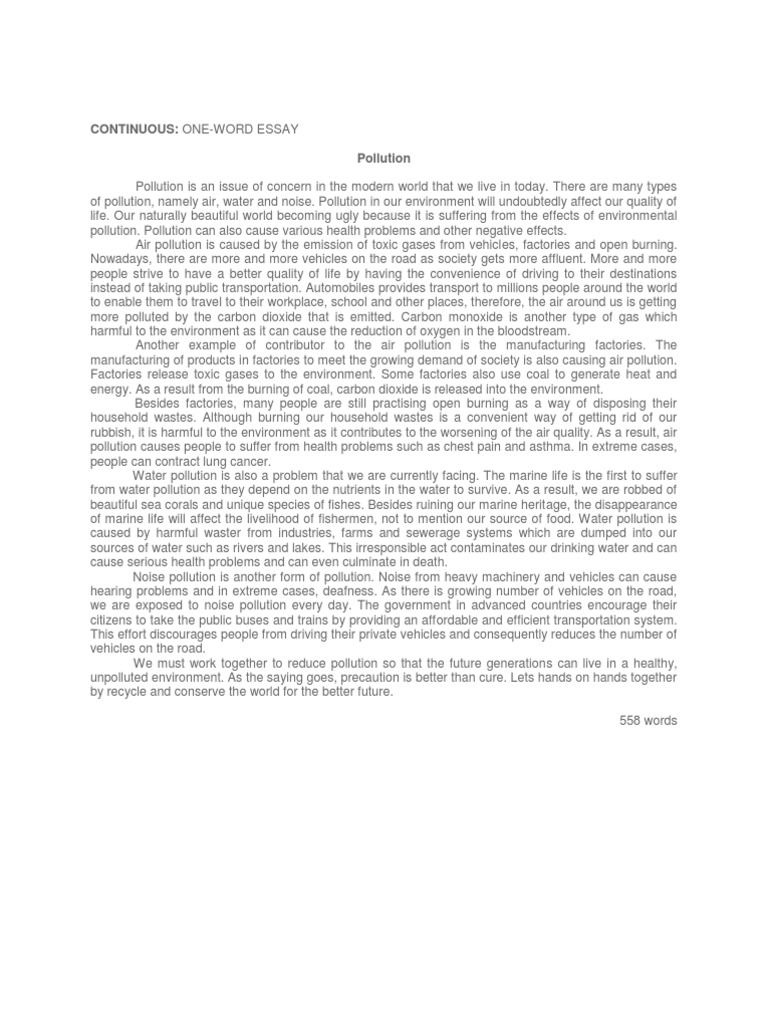 CONTINUOUS: ONE-WORD ESSAY

Pollution

Pollution is an issue of concern in the modern world that we live in today. There are many types of pollution, namely air, water and noise. Pollution in our environment will undoubtedly affect our quality of life. Our naturally beautiful world becoming ugly because it is suffering from the effects of environmental pollution. Pollution can also cause various health problems and other negative effects.

Air pollution is caused by the emission of toxic gases from vehicles, factories and open burning. Nowadays, there are more and more vehicles on the road as society gets more affluent. More and more people strive to have a better quality of life by having the convenience of driving to their destinations instead of taking public transportation. Automobiles provides transport to millions people around the world to enable them to travel to their workplace, school and other places, therefore, the air around us is getting more polluted by the carbon dioxide that is emitted. Carbon monoxide is another type of gas which harmful to the environment as it can cause the reduction of oxygen in the bloodstream.

Another example of contributor to the air pollution is the manufacturing factories. The manufacturing of products in factories to meet the growing demand of society is also causing air pollution. Factories release toxic gases to the environment. Some factories also use coal to generate heat and energy. As a result from the burning of coal, carbon dioxide is released into the environment.

Besides factories, many people are still practising open burning as a way of disposing their household wastes. Although burning our household wastes is a convenient way of getting rid of our rubbish, it is harmful to the environment as it contributes to the worsening of the air quality. As a result, air pollution causes people to suffer from health problems such as chest pain and asthma. In extreme cases, people can contract lung cancer.

Water pollution is also a problem that we are currently facing. The marine life is the first to suffer from water pollution as they depend on the nutrients in the water to survive. As a result, we are robbed of beautiful sea corals and unique species of fishes. Besides ruining our marine heritage, the disappearance of marine life will affect the livelihood of fishermen, not to mention our source of food. Water pollution is caused by harmful waster from industries, farms and sewerage systems which are dumped into our sources of water such as rivers and lakes. This irresponsible act contaminates our drinking water and can cause serious health problems and can even culminate in death.

Noise pollution is another form of pollution. Noise from heavy machinery and vehicles can cause hearing problems and in extreme cases, deafness. As there is growing number of vehicles on the road, we are exposed to noise pollution every day. The government in advanced countries encourage their citizens to take the public buses and trains by providing an affordable and efficient transportation system. This effort discourages people from driving their private vehicles and consequently reduces the number of vehicles on the road.

We must work together to reduce pollution so that the future generations can live in a healthy, unpolluted environment. As the saying goes, precaution is better than cure. Lets hands on hands together by recycle and conserve the world for the better future.

558 words